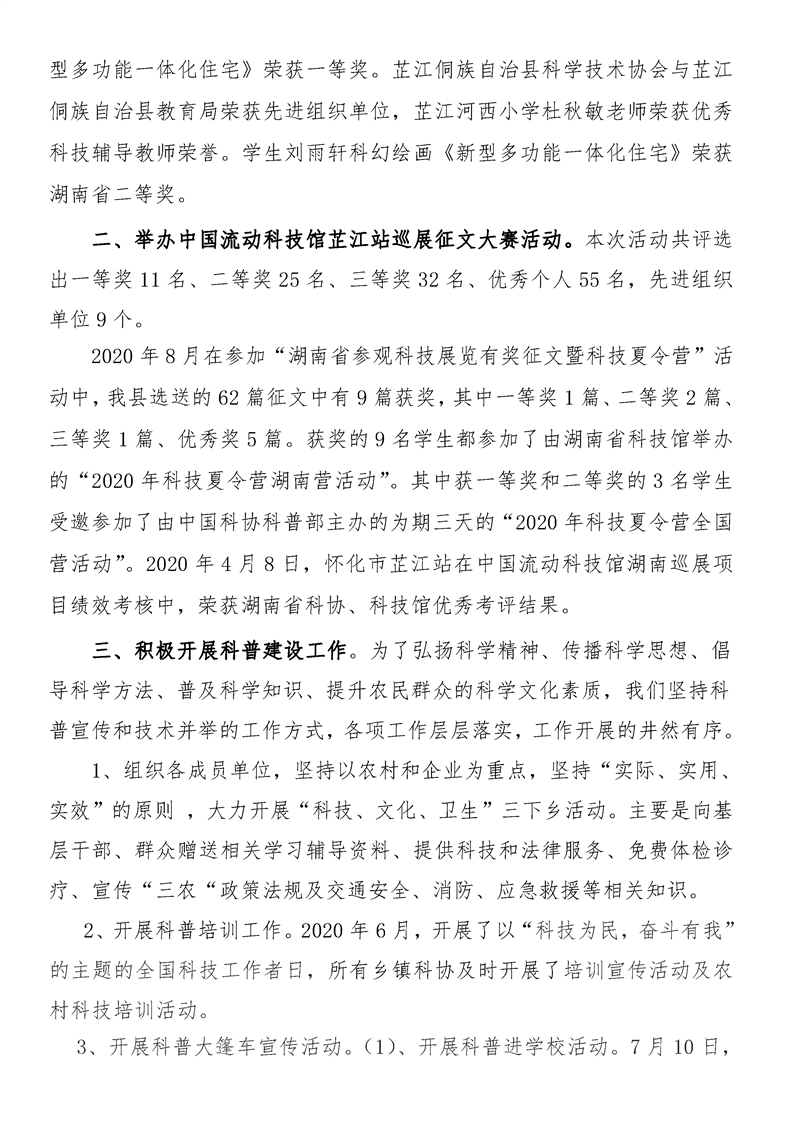 型多功能一体化住宅》荣获一等奖。芷江侗族自治县科学技术协会与芷江侗族自治县教育局荣获先进组织单位，芷江河西小学杜秋敏老师荣获优秀科技辅导教师荣誉。学生刘雨轩科幻绘画《新型多功能一体化住宅》荣获湖南省二等奖。

二、举办中国流动科技馆芷江站巡展征文大赛活动。本次活动共评选出一等奖 11 名、二等奖 25 名、三等奖 32 名、优秀个人 55 名，先进组织单位 9 个。

2020 年 8 月在参加“湖南省参观科技展览有奖征文暨科技夏令营”活动中，我县选送的 62 篇征文中有 9 篇获奖，其中一等奖 1 篇、二等奖 2 篇、三等奖 1 篇、优秀奖 5 篇。获奖的 9 名学生都参加了由湖南省科技馆举办的“2020 年科技夏令营湖南营活动”。其中获一等奖和二等奖的 3 名学生受邀参加了由中国科协科普部主办的为期三天的“2020 年科技夏令营全国营活动”。2020 年 4 月 8 日，怀化市芷江站在中国流动科技馆湖南巡展项目绩效考核中，荣获湖南省科协、科技馆优秀考评结果。

三、积极开展科普建设工作。为了弘扬科学精神、传播科学思想、倡导科学方法、普及科学知识、提升农民群众的科学文化素质，我们坚持科普宣传和技术并举的工作方式，各项工作层层落实，工作开展的井然有序。

1、组织各成员单位，坚持以农村和企业为重点，坚持“实际、实用、实效”的原则 ，大力开展“科技、文化、卫生”三下乡活动。主要是向基层干部、群众赠送相关学习辅导资料、提供科技和法律服务、免费体检诊疗、宣传“三农“政策法规及交通安全、消防、应急救援等相关知识。

2、开展科普培训工作。2020 年 6 月，开展了以“科技为民，奋斗有我”的主题的全国科技工作者日，所有乡镇科协及时开展了培训宣传活动及农村科技培训活动。

3、开展科普大篷车宣传活动。(1)、开展科普进学校活动。7 月 10 日，